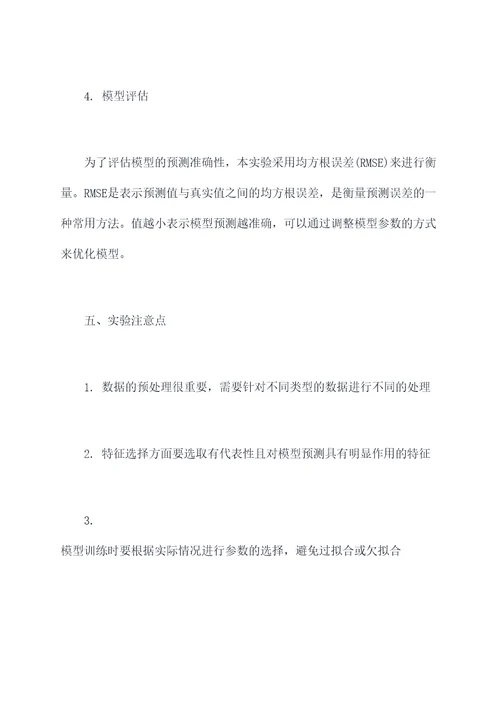 4. 模型评估

为了评估模型的预测准确性，本实验采用均方根误差(RMSE)来进行衡量。RMSE是表示预测值与真实值之间的均方根误差，是衡量预测误差的一种常用方法。值越小表示模型预测越准确，可以通过调整模型参数的方式来优化模型。

五、实验注意点

1. 数据的预处理很重要，需要针对不同类型的数据进行不同的处理

2. 特征选择方面要选取有代表性且对模型预测具有明显作用的特征

3.

模型训练时要根据实际情况进行参数的选择，避免过拟合或欠拟合